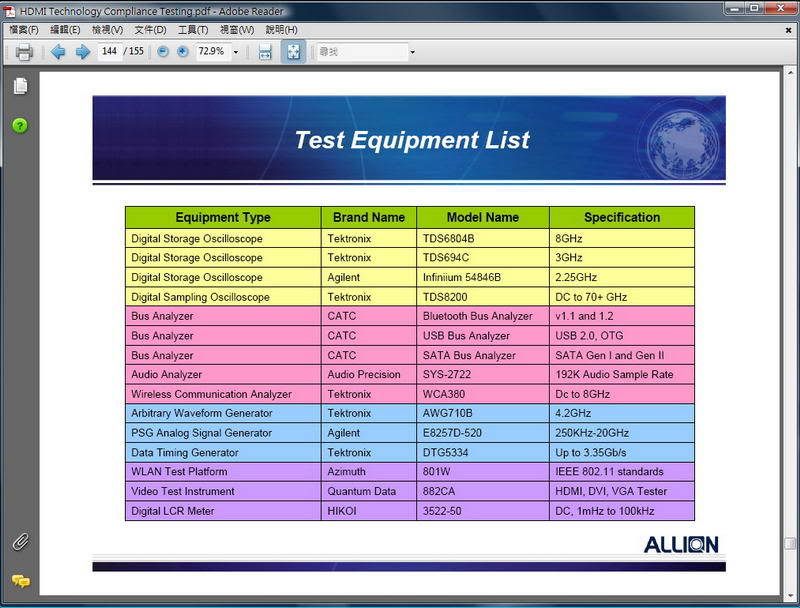 HDMI Technology Compliance Testing.pdf - Adobe Reader

檔案(F) 編輯(E) 檢視(V) 文件(D) 工具(T) 視窗(W) 說明(H)

144 / 155 72.9% 尋找

Test Equipment List

| Equipment Type | Brand Name | Model Name | Specification |
|---|---|---|---|
| Digital Storage Oscilloscope | Tektronix | TDS6804B | 8GHz |
| Digital Storage Oscilloscope | Tektronix | TDS694C | 3GHz |
| Digital Storage Oscilloscope | Agilent | Infiniium 54846B | 2.25GHz |
| Digital Sampling Oscilloscope | Tektronix | TDS8200 | DC to 70+ GHz |
| Bus Analyzer | CATC | Bluetooth Bus Analyzer | v1.1 and 1.2 |
| Bus Analyzer | CATC | USB Bus Analyzer | USB 2.0, OTG |
| Bus Analyzer | CATC | SATA Bus Analyzer | SATA Gen I and Gen II |
| Audio Analyzer | Audio Precision | SYS-2722 | 192K Audio Sample Rate |
| Wireless Communication Analyzer | Tektronix | WCA380 | Dc to 8GHz |
| Arbitrary Waveform Generator | Tektronix | AWG710B | 4.2GHz |
| PSG Analog Signal Generator | Agilent | E8257D-520 | 250KHz-20GHz |
| Data Timing Generator | Tektronix | DTG5334 | Up to 3.35Gb/s |
| WLAN Test Platform | Azimuth | 801W | IEEE 802.11 standards |
| Video Test Instrument | Quantum Data | 882CA | HDMI, DVI, VGA Tester |
| Digital LCR Meter | HIKOI | 3522-50 | DC, 1mHz to 100kHz |

ALLION